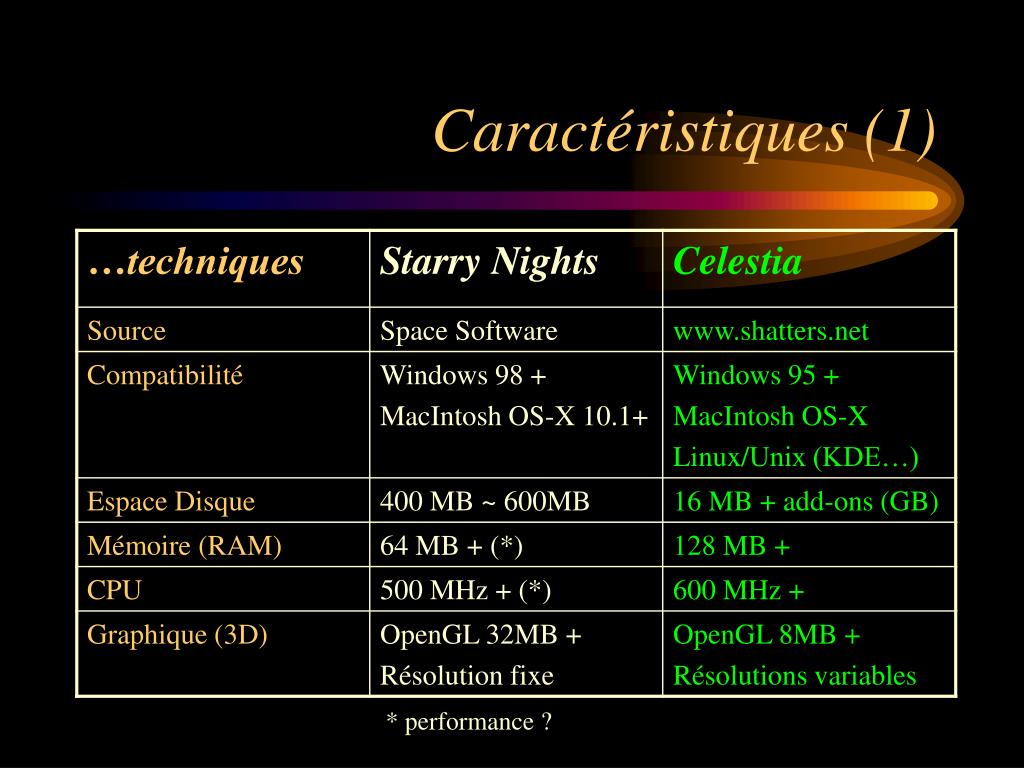 Caractéristiques (1)

| …techniques | Starry Nights | Celestia |
|---|---|---|
| Source | Space Software | www.shatters.net |
| Compatibilité | Windows 98 + MacIntosh OS-X 10.1+ | Windows 95 + MacIntosh OS-X Linux/Unix (KDE…) |
| Espace Disque | 400 MB ~ 600MB | 16 MB + add-ons (GB) |
| Mémoire (RAM) | 64 MB + (*) | 128 MB + |
| CPU | 500 MHz + (*) | 600 MHz + |
| Graphique (3D) | OpenGL 32MB + Résolution fixe | OpenGL 8MB + Résolutions variables |

* performance ?